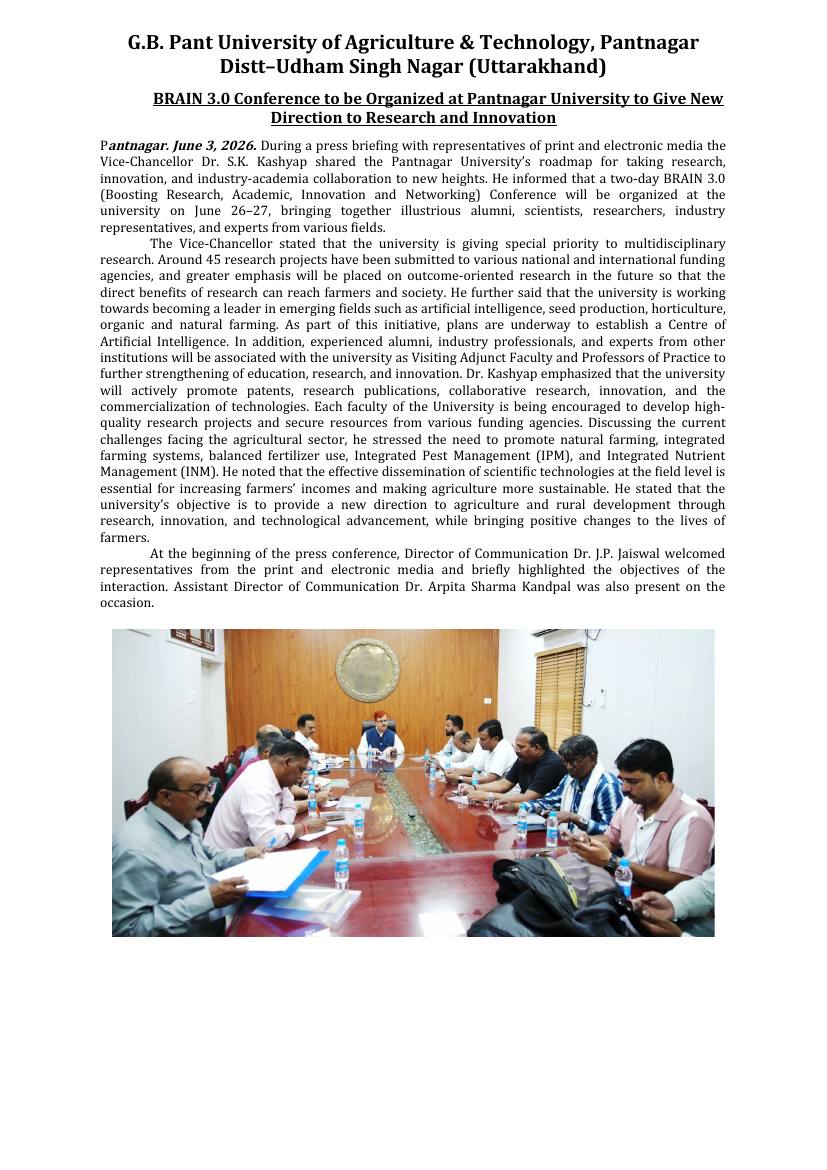 G.B. Pant University of Agriculture & Technology, Pantnagar
Distt–Udham Singh Nagar (Uttarakhand)

BRAIN 3.0 Conference to be Organized at Pantnagar University to Give New Direction to Research and Innovation

Pantnagar. June 3, 2026. During a press briefing with representatives of print and electronic media the Vice-Chancellor Dr. S.K. Kashyap shared the Pantnagar University's roadmap for taking research, innovation, and industry-academia collaboration to new heights. He informed that a two-day BRAIN 3.0 (Boosting Research, Academic, Innovation and Networking) Conference will be organized at the university on June 26–27, bringing together illustrious alumni, scientists, researchers, industry representatives, and experts from various fields.

The Vice-Chancellor stated that the university is giving special priority to multidisciplinary research. Around 45 research projects have been submitted to various national and international funding agencies, and greater emphasis will be placed on outcome-oriented research in the future so that the direct benefits of research can reach farmers and society. He further said that the university is working towards becoming a leader in emerging fields such as artificial intelligence, seed production, horticulture, organic and natural farming. As part of this initiative, plans are underway to establish a Centre of Artificial Intelligence. In addition, experienced alumni, industry professionals, and experts from other institutions will be associated with the university as Visiting Adjunct Faculty and Professors of Practice to further strengthening of education, research, and innovation. Dr. Kashyap emphasized that the university will actively promote patents, research publications, collaborative research, innovation, and the commercialization of technologies. Each faculty of the University is being encouraged to develop high-quality research projects and secure resources from various funding agencies. Discussing the current challenges facing the agricultural sector, he stressed the need to promote natural farming, integrated farming systems, balanced fertilizer use, Integrated Pest Management (IPM), and Integrated Nutrient Management (INM). He noted that the effective dissemination of scientific technologies at the field level is essential for increasing farmers' incomes and making agriculture more sustainable. He stated that the university's objective is to provide a new direction to agriculture and rural development through research, innovation, and technological advancement, while bringing positive changes to the lives of farmers.

At the beginning of the press conference, Director of Communication Dr. J.P. Jaiswal welcomed representatives from the print and electronic media and briefly highlighted the objectives of the interaction. Assistant Director of Communication Dr. Arpita Sharma Kandpal was also present on the occasion.